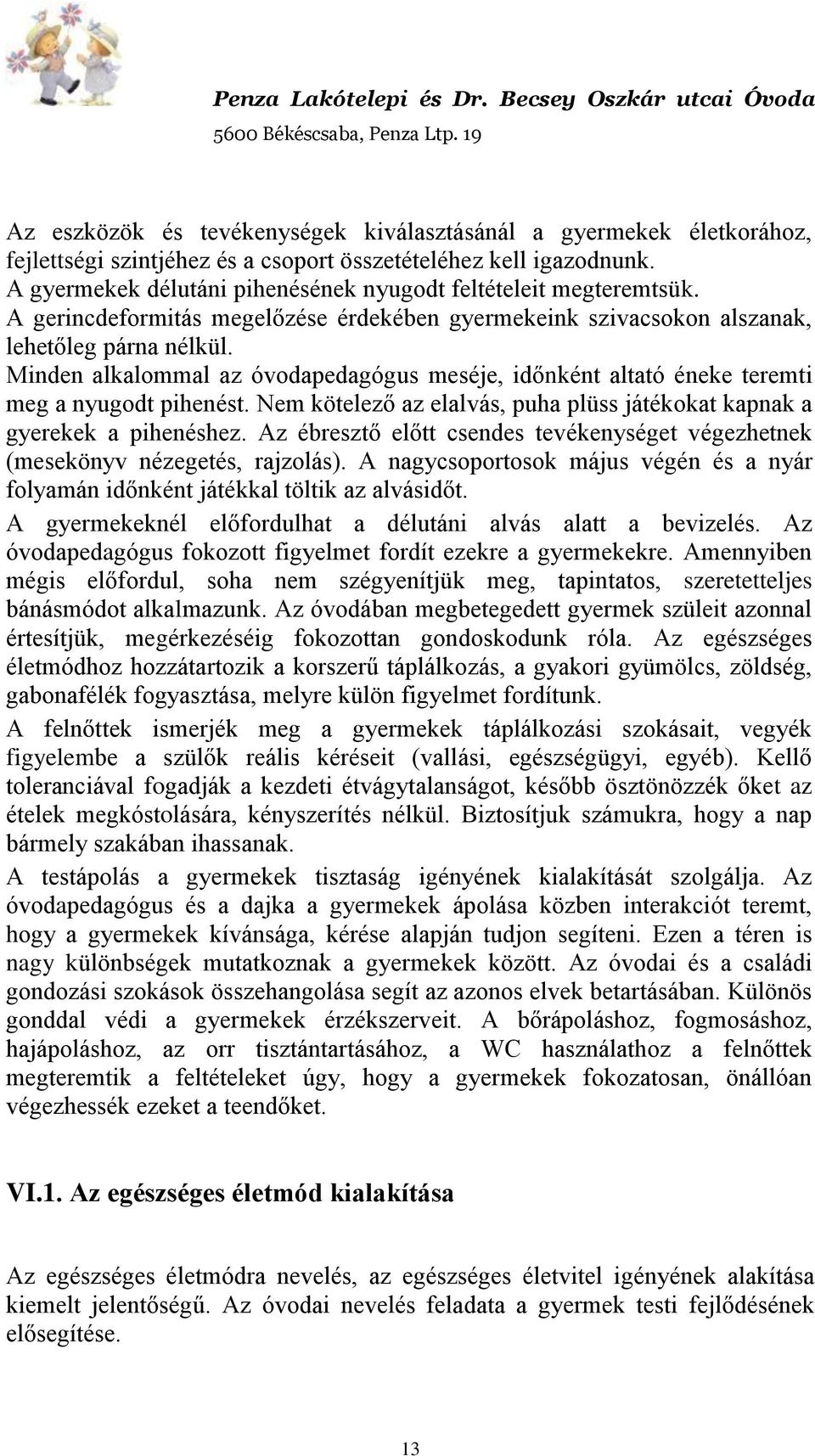 Penza Lakótelepi és Dr. Becsey Oszkár utcai Óvoda
5600 Békéscsaba, Penza Ltp. 19

Az eszközök és tevékenységek kiválasztásánál a gyermekek életkorához, fejlettségi szintjéhez és a csoport összetételéhez kell igazodnunk.
A gyermekek délutáni pihenésének nyugodt feltételeit megteremtsük.
A gerincdeformitás megelőzése érdekében gyermekeink szivacsokon alszanak, lehetőleg párna nélkül.
Minden alkalommal az óvodapedagógus meséje, időnként altató éneke teremti meg a nyugodt pihenést. Nem kötelező az elalvás, puha plüss játékokat kapnak a gyerekek a pihenéshez. Az ébresztő előtt csendes tevékenységet végezhetnek (mesekönyv nézegetés, rajzolás). A nagycsoportosok május végén és a nyár folyamán időnként játékkal töltik az alvásidőt.
A gyermekeknél előfordulhat a délutáni alvás alatt a bevizelés. Az óvodapedagógus fokozott figyelmet fordít ezekre a gyermekekre. Amennyiben mégis előfordul, soha nem szégyenítjük meg, tapintatos, szeretetteljes bánásmódot alkalmazunk. Az óvodában megbetegedett gyermek szüleit azonnal értesítjük, megérkezéséig fokozottan gondoskodunk róla. Az egészséges életmódhoz hozzátartozik a korszerű táplálkozás, a gyakori gyümölcs, zöldség, gabonafélék fogyasztása, melyre külön figyelmet fordítunk.
A felnőttek ismerjék meg a gyermekek táplálkozási szokásait, vegyék figyelembe a szülők reális kéréseit (vallási, egészségügyi, egyéb). Kellő toleranciával fogadják a kezdeti étvágytalanságot, később ösztönözzék őket az ételek megkóstolására, kényszerítés nélkül. Biztosítjuk számukra, hogy a nap bármely szakában ihassanak.
A testápolás a gyermekek tisztaság igényének kialakítását szolgálja. Az óvodapedagógus és a dajka a gyermekek ápolása közben interakciót teremt, hogy a gyermekek kívánsága, kérése alapján tudjon segíteni. Ezen a téren is nagy különbségek mutatkoznak a gyermekek között. Az óvodai és a családi gondozási szokások összehangolása segít az azonos elvek betartásában. Különös gonddal védi a gyermekek érzékszerveit. A bőrápoláshoz, fogmosáshoz, hajápoláshoz, az orr tisztántartásához, a WC használathoz a felnőttek megteremtik a feltételeket úgy, hogy a gyermekek fokozatosan, önállóan végezhessék ezeket a teendőket.

VI.1. Az egészséges életmód kialakítása

Az egészséges életmódra nevelés, az egészséges életvitel igényének alakítása kiemelt jelentőségű. Az óvodai nevelés feladata a gyermek testi fejlődésének elősegítése.

13